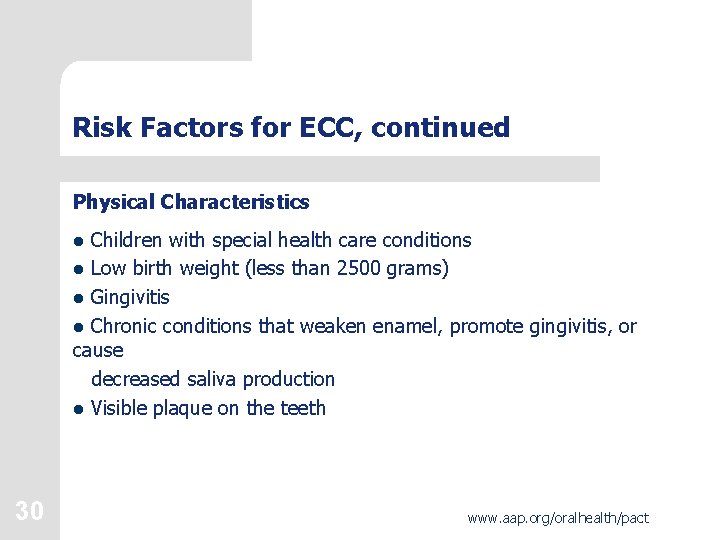 Risk Factors for ECC, continued

Physical Characteristics

● Children with special health care conditions
● Low birth weight (less than 2500 grams)
● Gingivitis
● Chronic conditions that weaken enamel, promote gingivitis, or cause decreased saliva production
● Visible plaque on the teeth

30

www.aap.org/oralhealth/pact